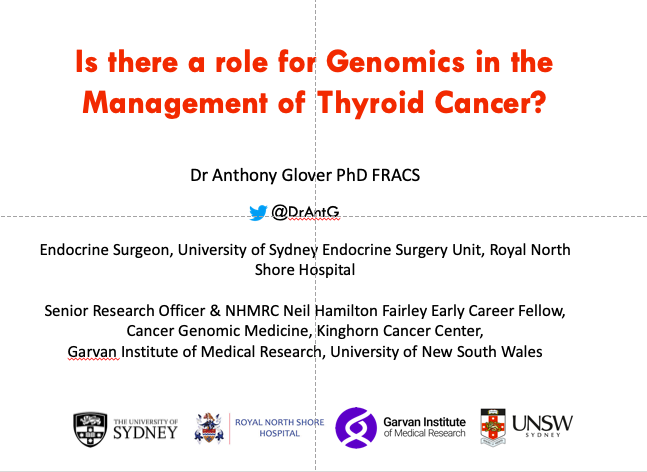 Is there a role for Genomics in the Management of Thyroid Cancer?

Dr Anthony Glover PhD FRACS

@DrAntG

Endocrine Surgeon, University of Sydney Endocrine Surgery Unit, Royal North Shore Hospital

Senior Research Officer & NHMRC Neil Hamilton Fairley Early Career Fellow, Cancer Genomic Medicine, Kinghorn Cancer Center, Garvan Institute of Medical Research, University of New South Wales

THE UNIVERSITY OF SYDNEY

ROYAL NORTH SHORE HOSPITAL

Garvan Institute of Medical Research

UNSW SYDNEY